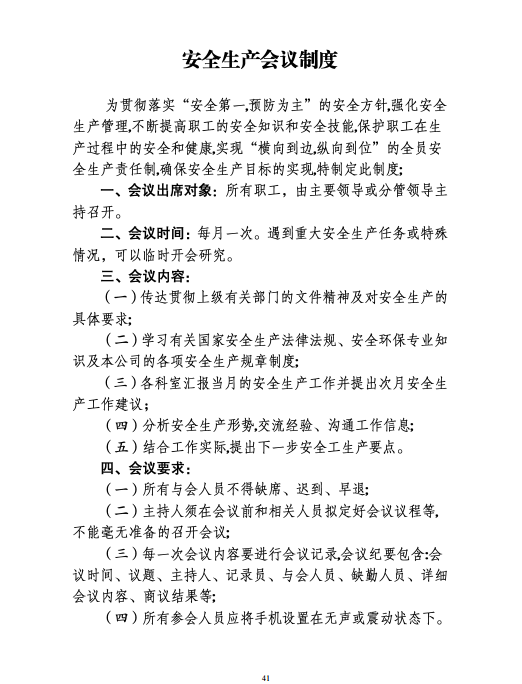 安全生产会议制度

为贯彻落实“安全第一,预防为主”的安全方针,强化安全生产管理,不断提高职工的安全知识和安全技能,保护职工在生产过程中的安全和健康,实现“横向到边,纵向到位”的全员安全生产责任制,确保安全生产目标的实现,特制定此制度;

一、会议出席对象：所有职工，由主要领导或分管领导主持召开。

二、会议时间：每月一次。遇到重大安全生产任务或特殊情况，可以临时开会研究。

三、会议内容：

（一）传达贯彻上级有关部门的文件精神及对安全生产的具体要求;

（二）学习有关国家安全生产法律法规、安全环保专业知识及本公司的各项安全生产规章制度;

（三）各科室汇报当月的安全生产工作并提出次月安全生产工作建议；

（四）分析安全生产形势,交流经验、沟通工作信息;

（五）结合工作实际,提出下一步安全工生产要点。

四、会议要求：

（一）所有与会人员不得缺席、迟到、早退;

（二）主持人须在会议前和相关人员拟定好会议议程等,不能毫无准备的召开会议;

（三）每一次会议内容要进行会议记录,会议纪要包含:会议时间、议题、主持人、记录员、与会人员、缺勤人员、详细会议内容、商议结果等;

（四）所有参会人员应将手机设置在无声或震动状态下。

41